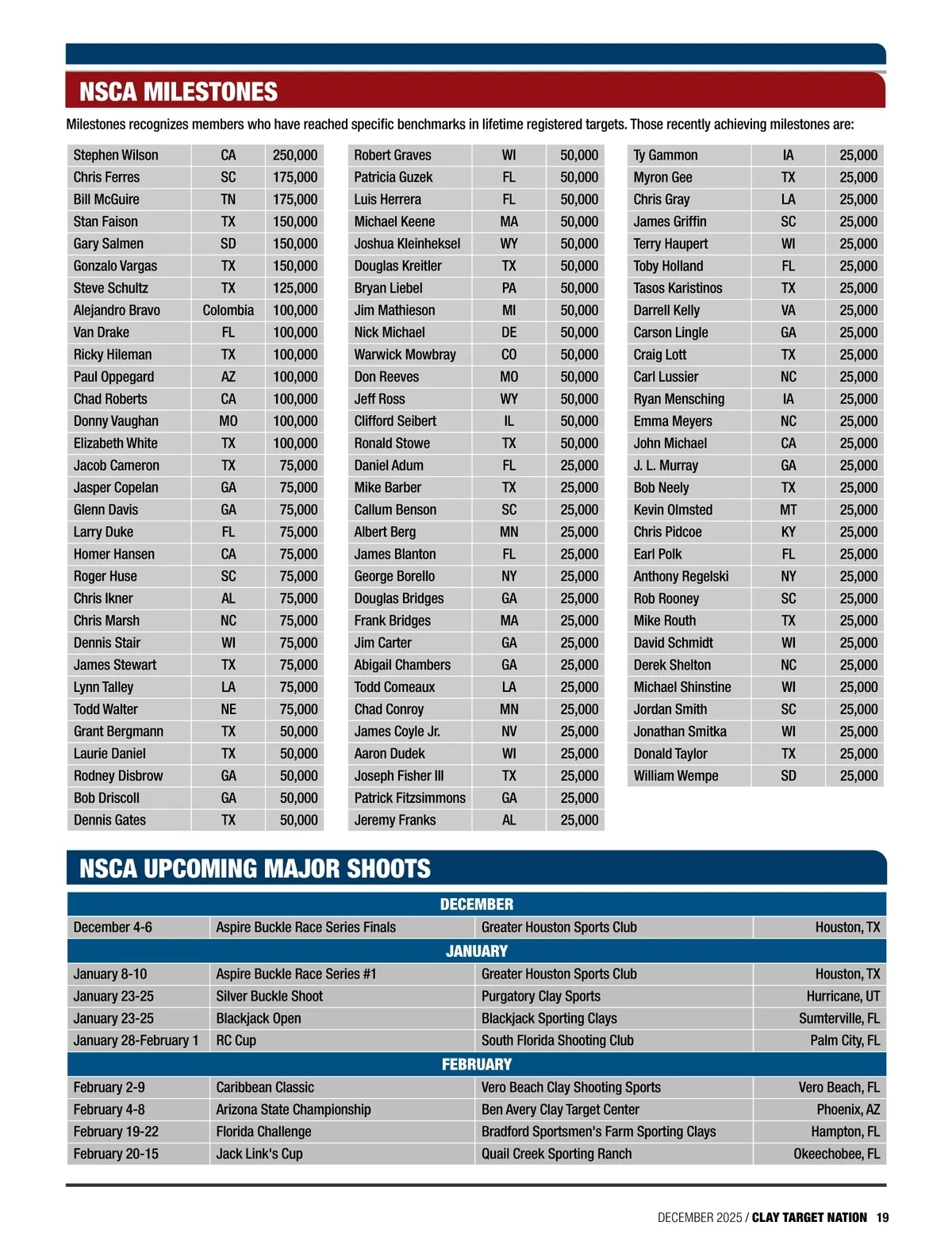 NSCA MILESTONES

Milestones recognizes members who have reached specific benchmarks in lifetime registered targets. Those recently achieving milestones are:

| | | |
|---|---|---|
| Stephen Wilson | CA | 250,000 |
| Chris Ferres | SC | 175,000 |
| Bill McGuire | TN | 175,000 |
| Stan Faison | TX | 150,000 |
| Gary Salmen | SD | 150,000 |
| Gonzalo Vargas | TX | 150,000 |
| Steve Schultz | TX | 125,000 |
| Alejandro Bravo | Colombia | 100,000 |
| Van Drake | FL | 100,000 |
| Ricky Hileman | TX | 100,000 |
| Paul Oppegard | AZ | 100,000 |
| Chad Roberts | CA | 100,000 |
| Donny Vaughan | MO | 100,000 |
| Elizabeth White | TX | 100,000 |
| Jacob Cameron | TX | 75,000 |
| Jasper Copelan | GA | 75,000 |
| Glenn Davis | GA | 75,000 |
| Larry Duke | FL | 75,000 |
| Homer Hansen | CA | 75,000 |
| Roger Huse | SC | 75,000 |
| Chris Ikner | AL | 75,000 |
| Chris Marsh | NC | 75,000 |
| Dennis Stair | WI | 75,000 |
| James Stewart | TX | 75,000 |
| Lynn Talley | LA | 75,000 |
| Todd Walter | NE | 75,000 |
| Grant Bergmann | TX | 50,000 |
| Laurie Daniel | TX | 50,000 |
| Rodney Disbrow | GA | 50,000 |
| Bob Driscoll | GA | 50,000 |
| Dennis Gates | TX | 50,000 |

| | | |
|---|---|---|
| Robert Graves | WI | 50,000 |
| Patricia Guzek | FL | 50,000 |
| Luis Herrera | FL | 50,000 |
| Michael Keene | MA | 50,000 |
| Joshua Kleinheksel | WY | 50,000 |
| Douglas Kreitler | TX | 50,000 |
| Bryan Liebel | PA | 50,000 |
| Jim Mathieson | MI | 50,000 |
| Nick Michael | DE | 50,000 |
| Warwick Mowbray | CO | 50,000 |
| Don Reeves | MO | 50,000 |
| Jeff Ross | WY | 50,000 |
| Clifford Seibert | IL | 50,000 |
| Ronald Stowe | TX | 50,000 |
| Daniel Adum | FL | 25,000 |
| Mike Barber | TX | 25,000 |
| Callum Benson | SC | 25,000 |
| Albert Berg | MN | 25,000 |
| James Blanton | FL | 25,000 |
| George Borello | NY | 25,000 |
| Douglas Bridges | GA | 25,000 |
| Frank Bridges | MA | 25,000 |
| Jim Carter | GA | 25,000 |
| Abigail Chambers | GA | 25,000 |
| Todd Comeaux | LA | 25,000 |
| Chad Conroy | MN | 25,000 |
| James Coyle Jr. | NV | 25,000 |
| Aaron Dudek | WI | 25,000 |
| Joseph Fisher III | TX | 25,000 |
| Patrick Fitzsimmons | GA | 25,000 |
| Jeremy Franks | AL | 25,000 |

| | | |
|---|---|---|
| Ty Gammon | IA | 25,000 |
| Myron Gee | TX | 25,000 |
| Chris Gray | LA | 25,000 |
| James Griffin | SC | 25,000 |
| Terry Haupert | WI | 25,000 |
| Toby Holland | FL | 25,000 |
| Tasos Karistinos | TX | 25,000 |
| Darrell Kelly | VA | 25,000 |
| Carson Lingle | GA | 25,000 |
| Craig Lott | TX | 25,000 |
| Carl Lussier | NC | 25,000 |
| Ryan Mensching | IA | 25,000 |
| Emma Meyers | NC | 25,000 |
| John Michael | CA | 25,000 |
| J. L. Murray | GA | 25,000 |
| Bob Neely | TX | 25,000 |
| Kevin Olmsted | MT | 25,000 |
| Chris Pidcoe | KY | 25,000 |
| Earl Polk | FL | 25,000 |
| Anthony Regelski | NY | 25,000 |
| Rob Rooney | SC | 25,000 |
| Mike Routh | TX | 25,000 |
| David Schmidt | WI | 25,000 |
| Derek Shelton | NC | 25,000 |
| Michael Shinstine | WI | 25,000 |
| Jordan Smith | SC | 25,000 |
| Jonathan Smitka | WI | 25,000 |
| Donald Taylor | TX | 25,000 |
| William Wempe | SD | 25,000 |

NSCA UPCOMING MAJOR SHOOTS

| DECEMBER | | | |
|---|---|---|---|
| December 4-6 | Aspire Buckle Race Series Finals | Greater Houston Sports Club | Houston, TX |
| JANUARY | | | |
| January 8-10 | Aspire Buckle Race Series #1 | Greater Houston Sports Club | Houston, TX |
| January 23-25 | Silver Buckle Shoot | Purgatory Clay Sports | Hurricane, UT |
| January 23-25 | Blackjack Open | Blackjack Sporting Clays | Sumterville, FL |
| January 28-February 1 | RC Cup | South Florida Shooting Club | Palm City, FL |
| FEBRUARY | | | |
| February 2-9 | Caribbean Classic | Vero Beach Clay Shooting Sports | Vero Beach, FL |
| February 4-8 | Arizona State Championship | Ben Avery Clay Target Center | Phoenix, AZ |
| February 19-22 | Florida Challenge | Bradford Sportsmen's Farm Sporting Clays | Hampton, FL |
| February 20-15 | Jack Link's Cup | Quail Creek Sporting Ranch | Okeechobee, FL |

DECEMBER 2025 / CLAY TARGET NATION 19